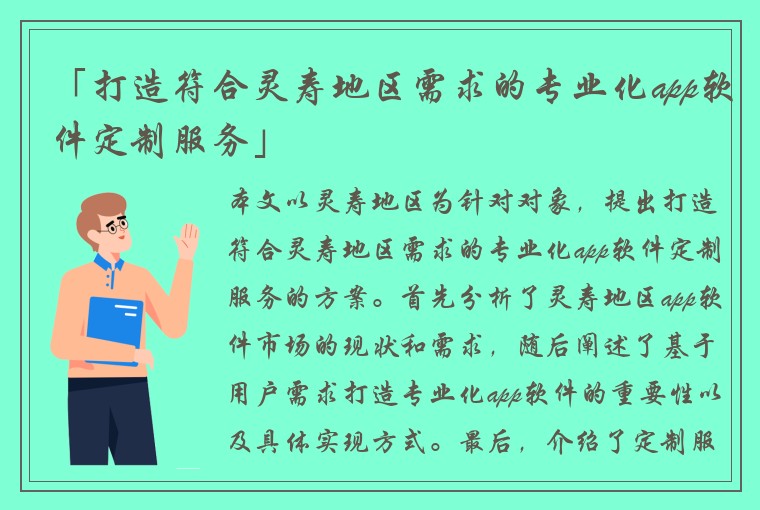 「打造符合灵寿地区需求的专业化app软件定制服务」

本文以灵寿地区为针对对象，提出打造符合灵寿地区需求的专业化app软件定制服务的方案。首先分析了灵寿地区app软件市场的现状和需求，随后阐述了基于用户需求打造专业化app软件的重要性以及具体实现方式。最后，介绍了定制服